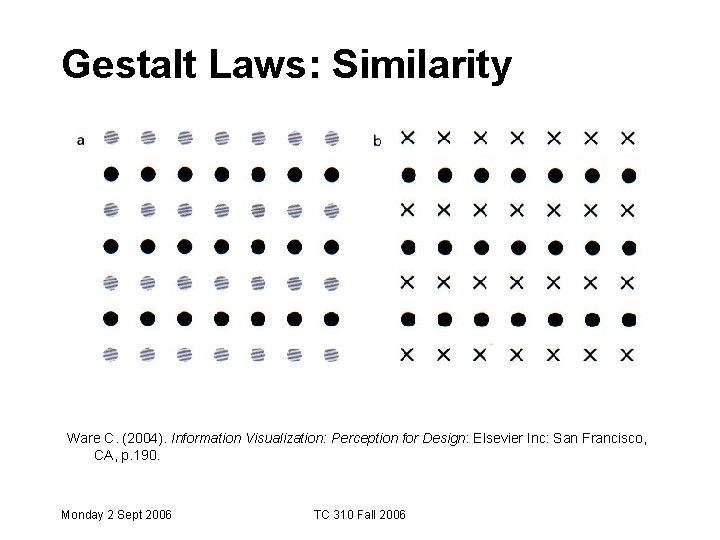 Gestalt Laws: Similarity

a

b

Ware C. (2004). Information Visualization: Perception for Design: Elsevier Inc: San Francisco, CA, p.190.

Monday 2 Sept 2006

TC 310 Fall 2006